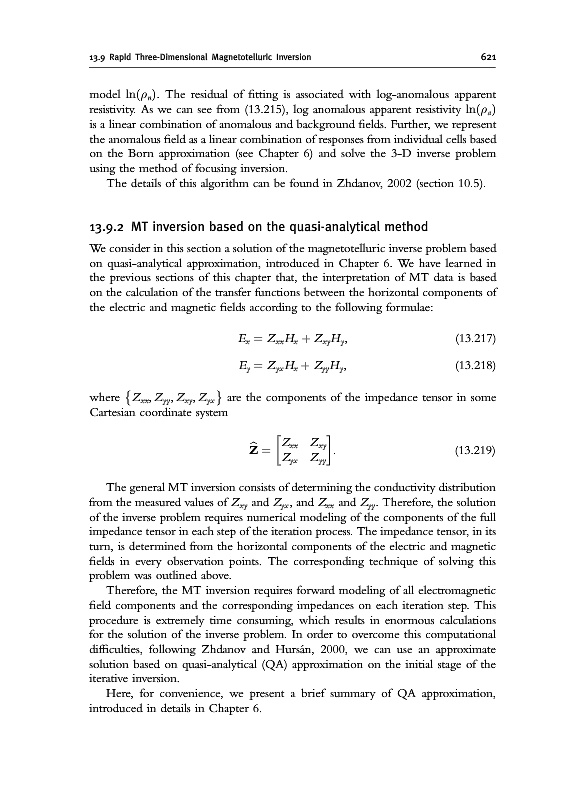 13.9 Rapid Three-Dimensional Magnetotelluric Inversion

621

model $\ln(\rho_n)$. The residual of fitting is associated with log-anomalous apparent resistivity. As we can see from (13.215), log anomalous apparent resistivity $\ln(\rho_a)$ is a linear combination of anomalous and background fields. Further, we represent the anomalous field as a linear combination of responses from individual cells based on the Born approximation (see Chapter 6) and solve the 3-D inverse problem using the method of focusing inversion.

The details of this algorithm can be found in Zhdanov, 2002 (section 10.5).

13.9.2 MT inversion based on the quasi-analytical method

We consider in this section a solution of the magnetotelluric inverse problem based on quasi-analytical approximation, introduced in Chapter 6. We have learned in the previous sections of this chapter that, the interpretation of MT data is based on the calculation of the transfer functions between the horizontal components of the electric and magnetic fields according to the following formulae:

$E_x = Z_{xx}H_x + Z_{xy}H_y,$ (13.217)

$E_y = Z_{yx}H_x + Z_{yy}H_y,$ (13.218)

where $\{Z_{xx}, Z_{yy}, Z_{xy}, Z_{yx}\}$ are the components of the impedance tensor in some Cartesian coordinate system

$\widehat{\mathbf{Z}} = \begin{bmatrix} Z_{xx} & Z_{xy} \\ Z_{yx} & Z_{yy} \end{bmatrix}.$ (13.219)

The general MT inversion consists of determining the conductivity distribution from the measured values of $Z_{xy}$ and $Z_{yx}$, and $Z_{xx}$ and $Z_{yy}$. Therefore, the solution of the inverse problem requires numerical modeling of the components of the full impedance tensor in each step of the iteration process. The impedance tensor, in its turn, is determined from the horizontal components of the electric and magnetic fields in every observation points. The corresponding technique of solving this problem was outlined above.

Therefore, the MT inversion requires forward modeling of all electromagnetic field components and the corresponding impedances on each iteration step. This procedure is extremely time consuming, which results in enormous calculations for the solution of the inverse problem. In order to overcome this computational difficulties, following Zhdanov and Hursán, 2000, we can use an approximate solution based on quasi-analytical (QA) approximation on the initial stage of the iterative inversion.

Here, for convenience, we present a brief summary of QA approximation, introduced in details in Chapter 6.